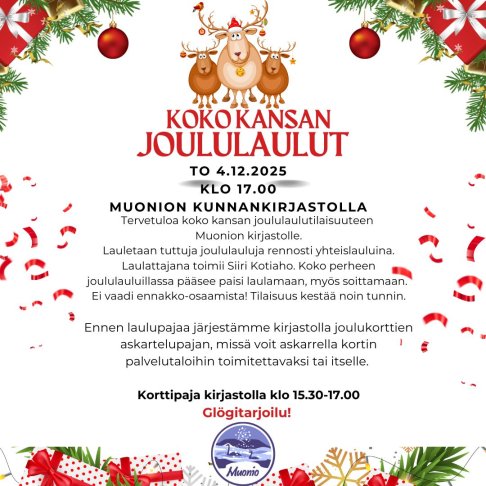 KOKO KANSAN
JOULULAULUT

TO 4.12.2025
KLO 17.00
MUONION KUNNANKIRJASTOLLA

Tervetuloa koko kansan joululaulutilaisuuteen Muonion kirjastolle.
Lauletaan tuttuja joululauluja rennosti yhteislauluina. Laulattajana toimii Siiri Kotiaho. Koko perheen joululauluillassa pääsee paisi laulamaan, myös soittamaan. Ei vaadi ennakko-osaamista! Tilaisuus kestää noin tunnin.

Ennen laulupajaa järjestämme kirjastolla joulukorttien askartelupajan, missä voit askarrella kortin palvelutaloihin toimitettavaksi tai itselle.

Korttipaja kirjastolla klo 15.30-17.00
Glögitarjoilu!

Muonio